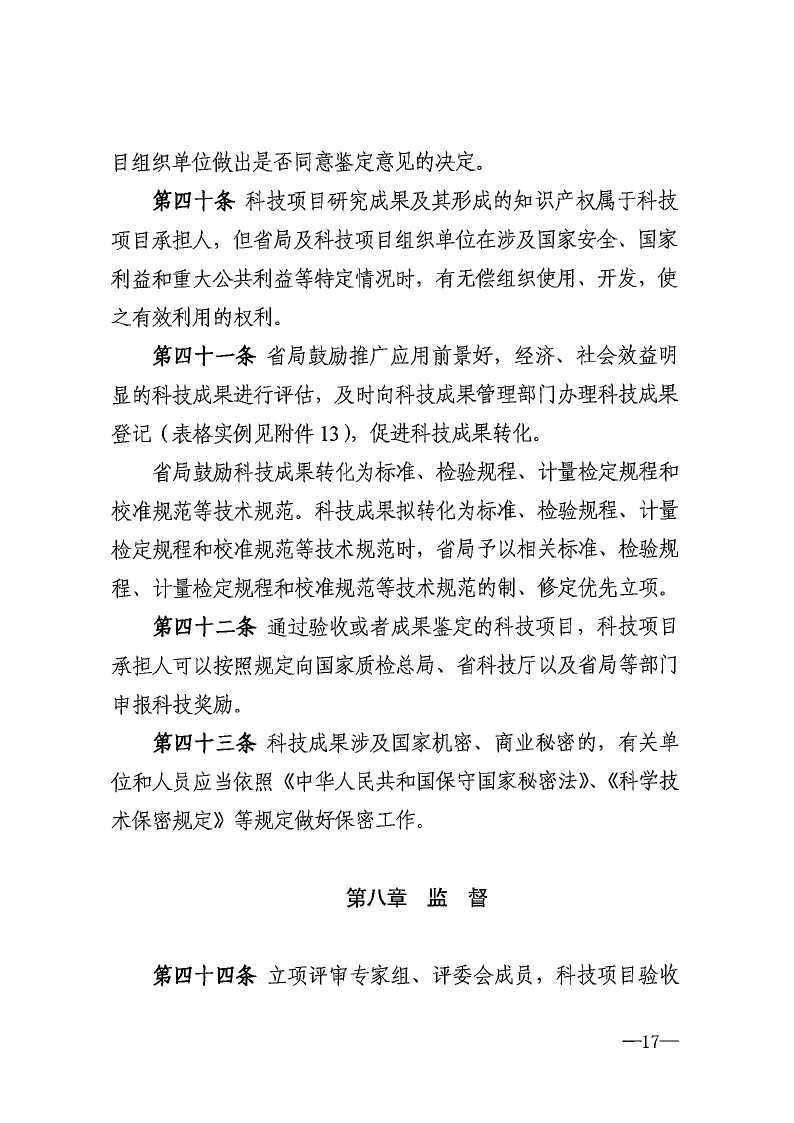 目组织单位做出是否同意鉴定意见的决定。

第四十条 科技项目研究成果及其形成的知识产权属于科技项目承担人，但省局及科技项目组织单位在涉及国家安全、国家利益和重大公共利益等特定情况时，有无偿组织使用、开发，使之有效利用的权利。

第四十一条 省局鼓励推广应用前景好，经济、社会效益明显的科技成果进行评估，及时向科技成果管理部门办理科技成果登记（表格实例见附件 13），促进科技成果转化。

省局鼓励科技成果转化为标准、检验规程、计量检定规程和校准规范等技术规范。科技成果拟转化为标准、检验规程、计量检定规程和校准规范等技术规范时，省局予以相关标准、检验规程、计量检定规程和校准规范等技术规范的制、修定优先立项。

第四十二条 通过验收或者成果鉴定的科技项目，科技项目承担人可以按照规定向国家质检总局、省科技厅以及省局等部门申报科技奖励。

第四十三条 科技成果涉及国家机密、商业秘密的，有关单位和人员应当依照《中华人民共和国保守国家秘密法》、《科学技术保密规定》等规定做好保密工作。

第八章 监 督

第四十四条 立项评审专家组、评委会成员，科技项目验收

—17—